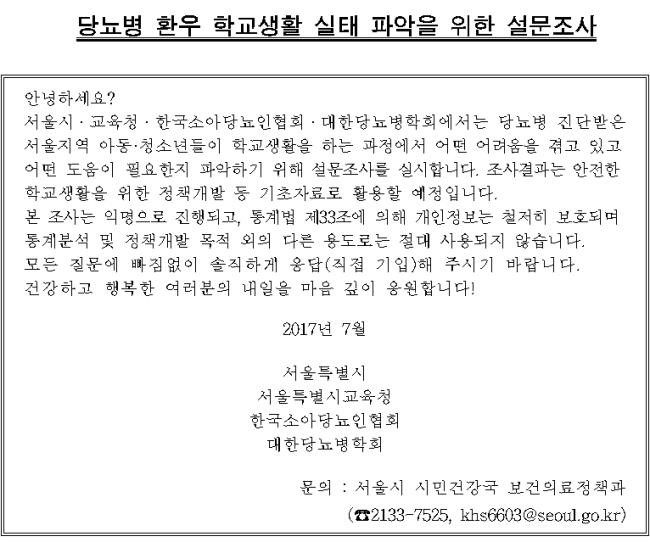 당뇨병 환우 학교생활 실태 파악을 위한 설문조사

안녕하세요?
서울시 · 교육청 · 한국소아당뇨인협회 · 대한당뇨병학회에서는 당뇨병 진단받은 서울지역 아동·청소년들이 학교생활을 하는 과정에서 어떤 어려움을 겪고 있고 어떤 도움이 필요한지 파악하기 위해 설문조사를 실시합니다. 조사결과는 안전한 학교생활을 위한 정책개발 등 기초자료로 활용할 예정입니다.
본 조사는 익명으로 진행되고, 통계법 제33조에 의해 개인정보는 철저히 보호되며 통계분석 및 정책개발 목적 외의 다른 용도로는 절대 사용되지 않습니다.
모든 질문에 빠짐없이 솔직하게 응답(직접 기입)해 주시기 바랍니다.
건강하고 행복한 여러분의 내일을 마음 깊이 응원합니다!

2017년 7월

서울특별시
서울특별시교육청
한국소아당뇨인협회
대한당뇨병학회

문의 : 서울시 시민건강국 보건의료정책과
(☎2133-7525, khs6603@seoul.go.kr)